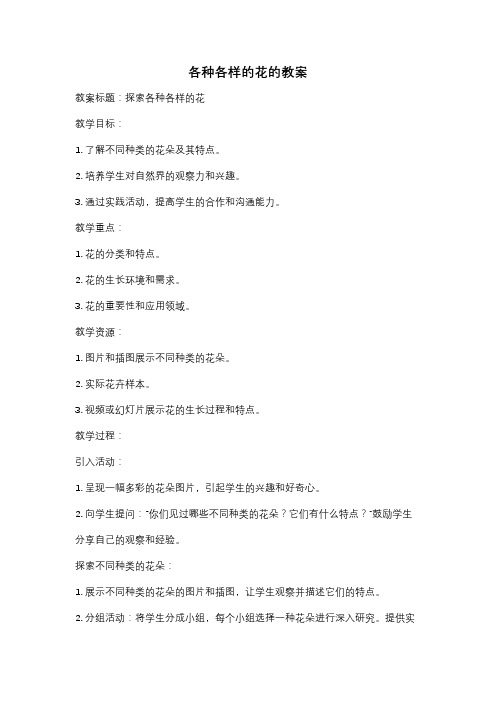 各种各样的花的教案

教案标题：探索各种各样的花

教学目标：

1. 了解不同种类的花朵及其特点。

2. 培养学生对自然界的观察力和兴趣。

3. 通过实践活动，提高学生的合作和沟通能力。

教学重点：

1. 花的分类和特点。

2. 花的生长环境和需求。

3. 花的重要性和应用领域。

教学资源：

1. 图片和插图展示不同种类的花朵。

2. 实际花卉样本。

3. 视频或幻灯片展示花的生长过程和特点。

教学过程：

引入活动：

1. 呈现一幅多彩的花朵图片，引起学生的兴趣和好奇心。

2. 向学生提问："你们见过哪些不同种类的花朵？它们有什么特点？"鼓励学生分享自己的观察和经验。

探索不同种类的花朵：

1. 展示不同种类的花朵的图片和插图，让学生观察并描述它们的特点。

2. 分组活动：将学生分成小组，每个小组选择一种花朵进行深入研究。提供实